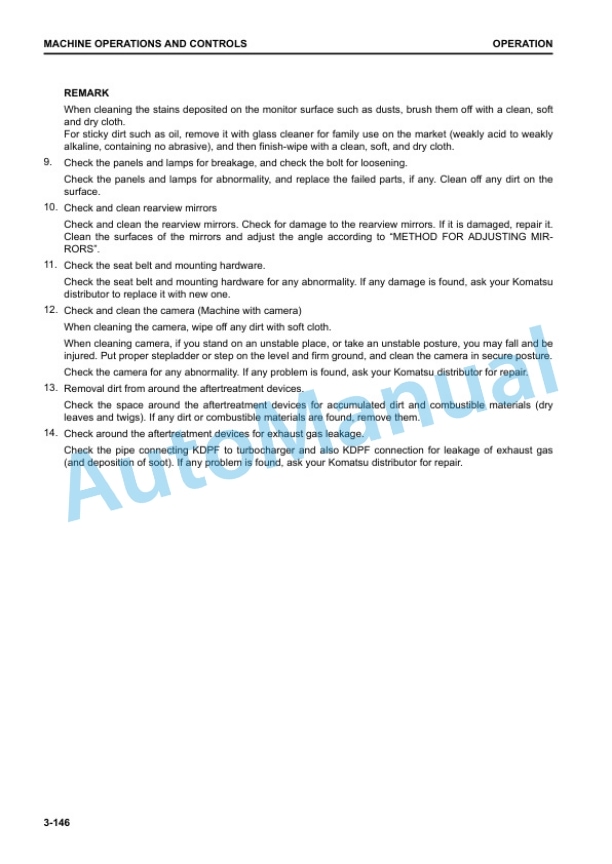 MACHINE OPERATIONS AND CONTROLS

OPERATION

REMARK

When cleaning the stains deposited on the monitor surface such as dusts, brush them off with a clean, soft and dry cloth.
For sticky dirt such as oil, remove it with glass cleaner for family use on the market (weakly acid to weakly alkaline, containing no abrasive), and then finish-wipe with a clean, soft, and dry cloth.

9. Check the panels and lamps for breakage, and check the bolt for loosening.

Check the panels and lamps for abnormality, and replace the failed parts, if any. Clean off any dirt on the surface.

10. Check and clean rearview mirrors

Check and clean the rearview mirrors. Check for damage to the rearview mirrors. If it is damaged, repair it. Clean the surfaces of the mirrors and adjust the angle according to "METHOD FOR ADJUSTING MIRRORS".

11. Check the seat belt and mounting hardware.

Check the seat belt and mounting hardware for any abnormality. If any damage is found, ask your Komatsu distributor to replace it with new one.

12. Check and clean the camera (Machine with camera)

When cleaning the camera, wipe off any dirt with soft cloth.

When cleaning camera, if you stand on an unstable place, or take an unstable posture, you may fall and be injured. Put proper stepladder or step on the level and firm ground, and clean the camera in secure posture.

Check the camera for any abnormality. If any problem is found, ask your Komatsu distributor for repair.

13. Removal dirt from around the aftertreatment devices.

Check the space around the aftertreatment devices for accumulated dirt and combustible materials (dry leaves and twigs). If any dirt or combustible materials are found, remove them.

14. Check around the aftertreatment devices for exhaust gas leakage.

Check the pipe connecting KDPF to turbocharger and also KDPF connection for leakage of exhaust gas (and deposition of soot). If any problem is found, ask your Komatsu distributor for repair.

AutoManual

3-146